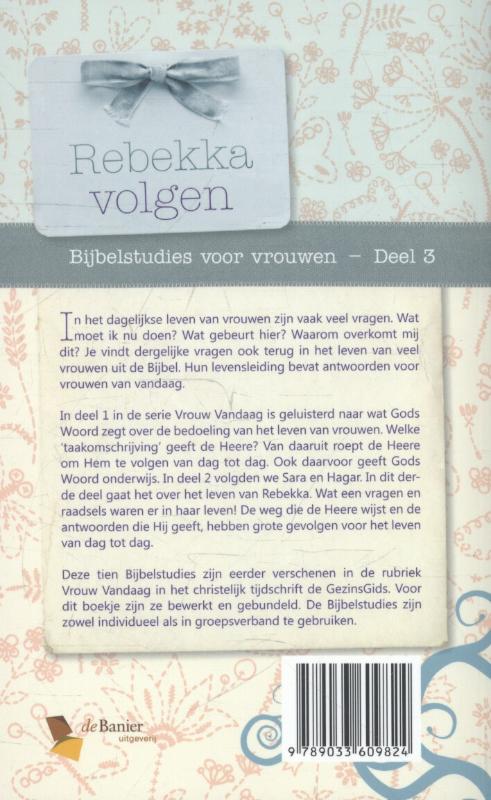 Rebekka volgen

Bijbelstudies voor vrouwen – Deel 3

In het dagelijkse leven van vrouwen zijn vaak veel vragen. Wat moet ik nu doen? Wat gebeurt hier? Waarom overkomt mij dit? Je vindt dergelijke vragen ook terug in het leven van veel vrouwen uit de Bijbel. Hun levensleiding bevat antwoorden voor vrouwen van vandaag.

In deel 1 in de serie Vrouw Vandaag is geluisterd naar wat Gods Woord zegt over de bedoeling van het leven van vrouwen. Welke 'taakomschrijving' geeft de Heere? Van daaruit roept de Heere om Hem te volgen van dag tot dag. Ook daarvoor geeft Gods Woord onderwijs. In deel 2 volgden we Sara en Hagar. In dit derde deel gaat het over het leven van Rebekka. Wat een vragen en raadsels waren er in haar leven! De weg die de Heere wijst en de antwoorden die Hij geeft, hebben grote gevolgen voor het leven van dag tot dag.

Deze tien Bijbelstudies zijn eerder verschenen in de rubriek Vrouw Vandaag in het christelijk tijdschrift de GezinsGids. Voor dit boekje zijn ze bewerkt en gebundeld. De Bijbelstudies zijn zowel individueel als in groepsverband te gebruiken.

de Banier uitgeverij

9 789033 609824